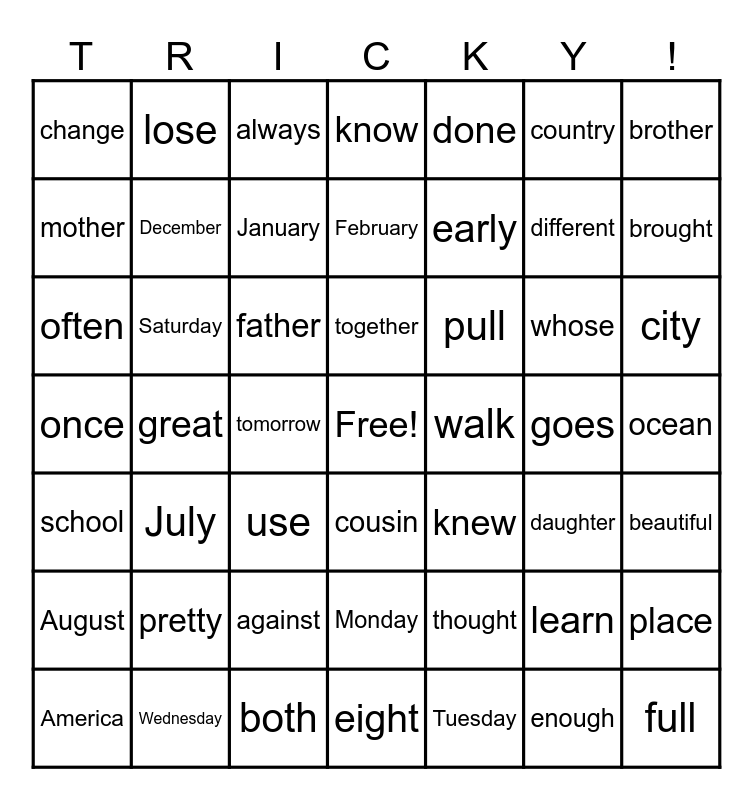 | T | R | I | C | K | Y | ! |
|---|---|---|---|---|---|---|
| change | lose | always | know | done | country | brother |
| mother | December | January | February | early | different | brought |
| often | Saturday | father | together | pull | whose | city |
| once | great | tomorrow | Free! | walk | goes | ocean |
| school | July | use | cousin | knew | daughter | beautiful |
| August | pretty | against | Monday | thought | learn | place |
| America | Wednesday | both | eight | Tuesday | enough | full |